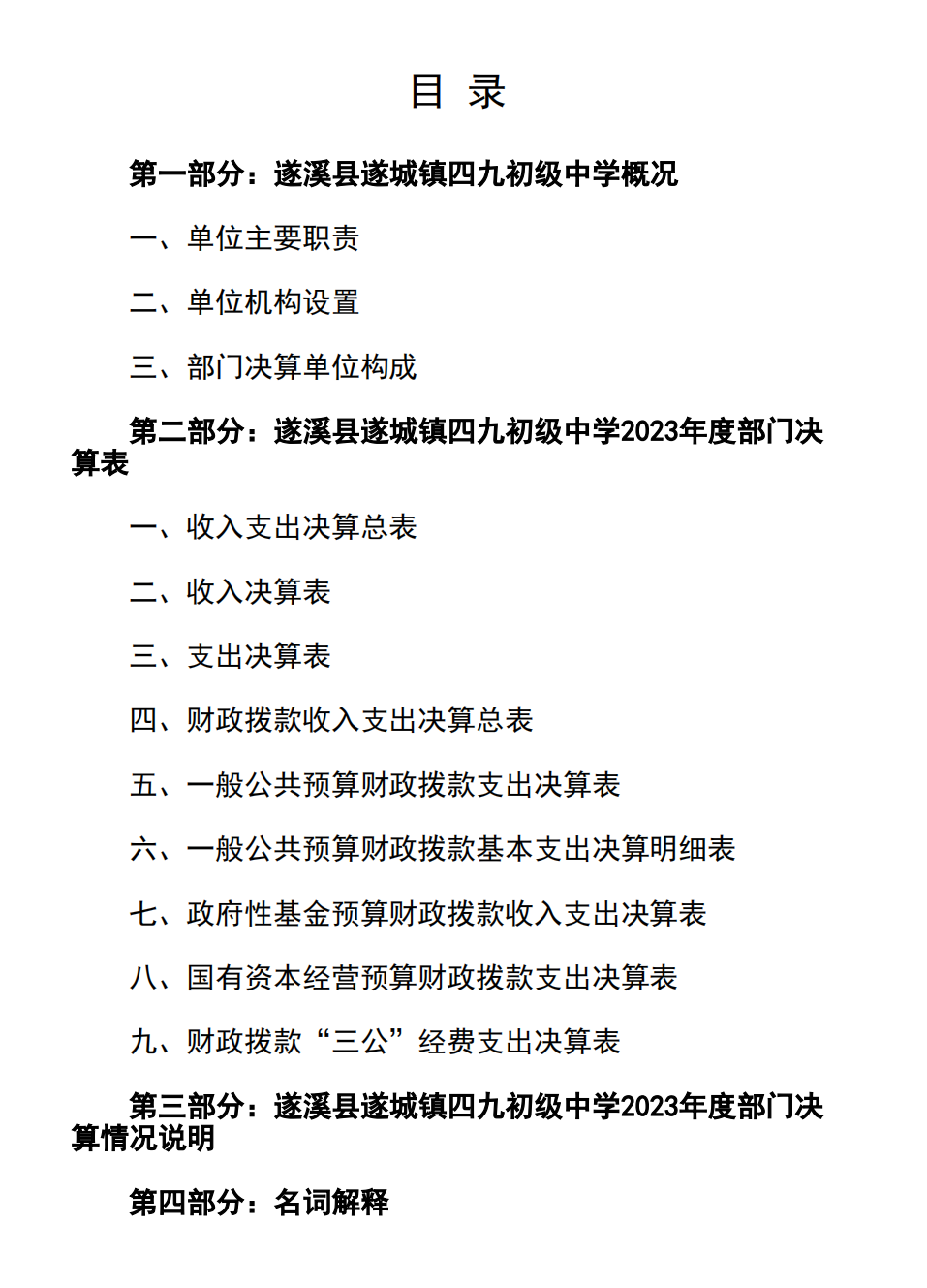 目 录

第一部分：遂溪县遂城镇四九初级中学概况

一、单位主要职责

二、单位机构设置

三、部门决算单位构成

第二部分：遂溪县遂城镇四九初级中学2023年度部门决算表

一、收入支出决算总表

二、收入决算表

三、支出决算表

四、财政拨款收入支出决算总表

五、一般公共预算财政拨款支出决算表

六、一般公共预算财政拨款基本支出决算明细表

七、政府性基金预算财政拨款收入支出决算表

八、国有资本经营预算财政拨款支出决算表

九、财政拨款“三公”经费支出决算表

第三部分：遂溪县遂城镇四九初级中学2023年度部门决算情况说明

第四部分：名词解释